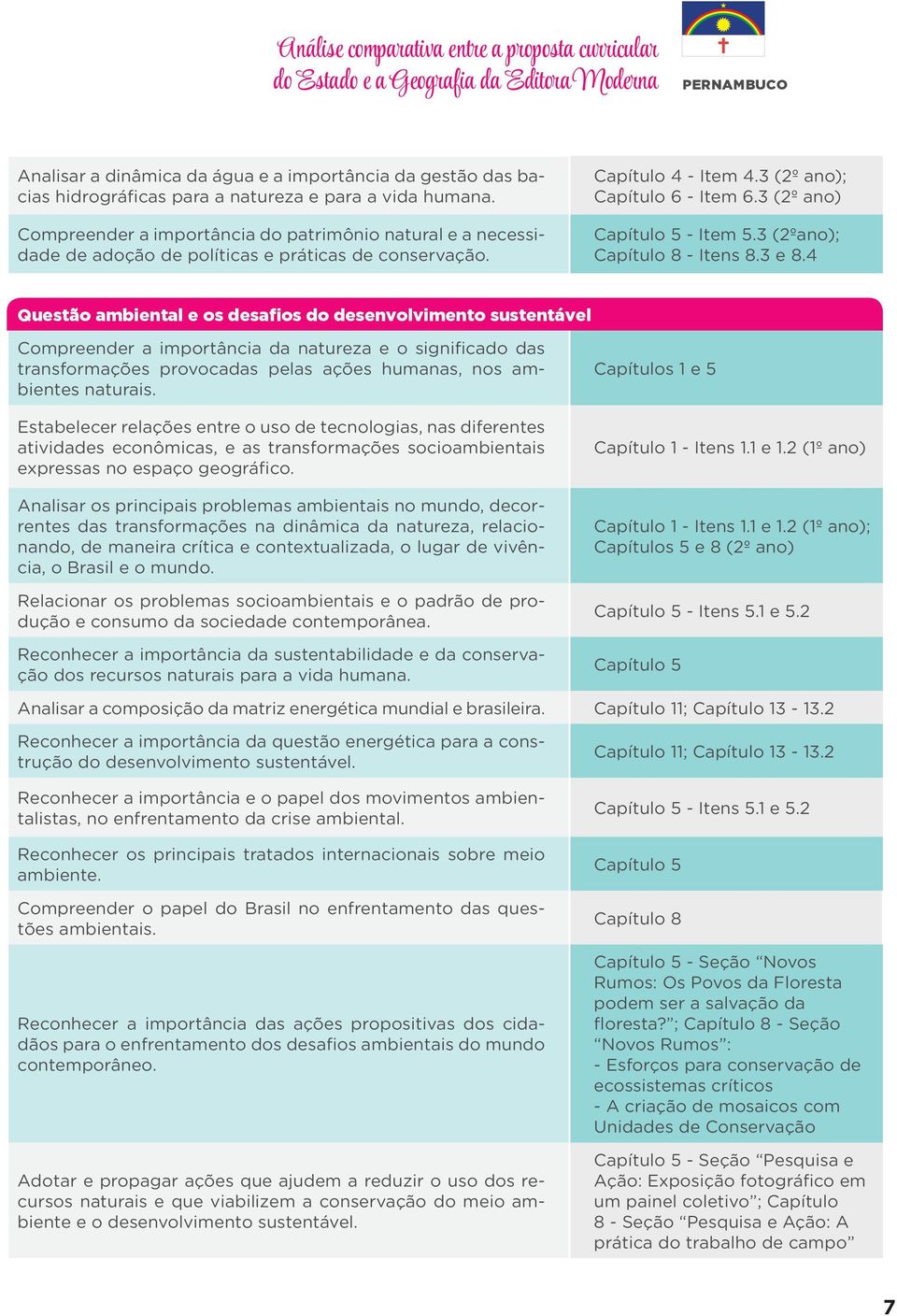 Análise comparativa entre a proposta curricular do Estado e a Geografia da Editora Moderna

PERNAMBUCO

| | |
|---|---|
| Analisar a dinâmica da água e a importância da gestão das bacias hidrográficas para a natureza e para a vida humana. | Capítulo 4 - Item 4.3 (2º ano); Capítulo 6 - Item 6.3 (2º ano) |
| Compreender a importância do patrimônio natural e a necessidade de adoção de políticas e práticas de conservação. | Capítulo 5 - Item 5.3 (2ºano); Capítulo 8 - Itens 8.3 e 8.4 |

Questão ambiental e os desafios do desenvolvimento sustentável

| | |
|---|---|
| Compreender a importância da natureza e o significado das transformações provocadas pelas ações humanas, nos ambientes naturais. | Capítulos 1 e 5 |
| Estabelecer relações entre o uso de tecnologias, nas diferentes atividades econômicas, e as transformações socioambientais expressas no espaço geográfico. | Capítulo 1 - Itens 1.1 e 1.2 (1º ano) |
| Analisar os principais problemas ambientais no mundo, decorrentes das transformações na dinâmica da natureza, relacionando, de maneira crítica e contextualizada, o lugar de vivência, o Brasil e o mundo. | Capítulo 1 - Itens 1.1 e 1.2 (1º ano); Capítulos 5 e 8 (2º ano) |
| Relacionar os problemas socioambientais e o padrão de produção e consumo da sociedade contemporânea. | Capítulo 5 - Itens 5.1 e 5.2 |
| Reconhecer a importância da sustentabilidade e da conservação dos recursos naturais para a vida humana. | Capítulo 5 |
| Analisar a composição da matriz energética mundial e brasileira. | Capítulo 11; Capítulo 13 - 13.2 |
| Reconhecer a importância da questão energética para a construção do desenvolvimento sustentável. | Capítulo 11; Capítulo 13 - 13.2 |
| Reconhecer a importância e o papel dos movimentos ambientalistas, no enfrentamento da crise ambiental. | Capítulo 5 - Itens 5.1 e 5.2 |
| Reconhecer os principais tratados internacionais sobre meio ambiente. | Capítulo 5 |
| Compreender o papel do Brasil no enfrentamento das questões ambientais. | Capítulo 8 |
| Reconhecer a importância das ações propositivas dos cidadãos para o enfrentamento dos desafios ambientais do mundo contemporâneo. | Capítulo 5 - Seção “Novos Rumos: Os Povos da Floresta podem ser a salvação da floresta?”; Capítulo 8 - Seção “Novos Rumos”: - Esforços para conservação de ecossistemas críticos - A criação de mosaicos com Unidades de Conservação |
| Adotar e propagar ações que ajudem a reduzir o uso dos recursos naturais e que viabilizem a conservação do meio ambiente e o desenvolvimento sustentável. | Capítulo 5 - Seção “Pesquisa e Ação: Exposição fotográfico em um painel coletivo”; Capítulo 8 - Seção “Pesquisa e Ação: A prática do trabalho de campo” |

7